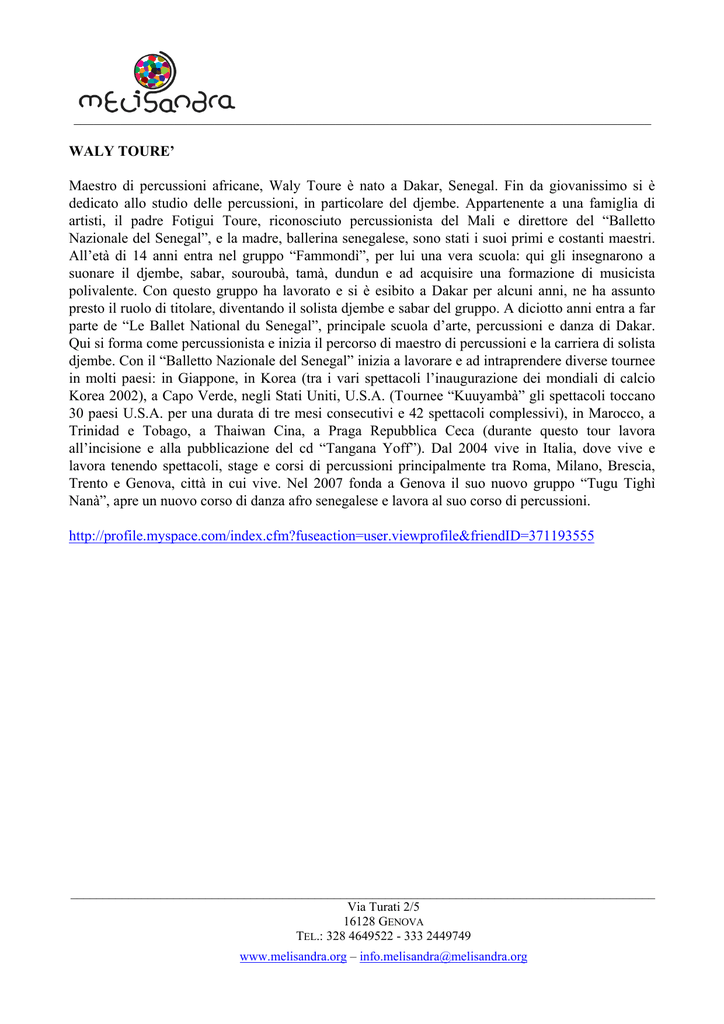 melisandra

WALY TOURE'

Maestro di percussioni africane, Waly Toure è nato a Dakar, Senegal. Fin da giovanissimo si è dedicato allo studio delle percussioni, in particolare del djembe. Appartenente a una famiglia di artisti, il padre Fotigui Toure, riconosciuto percussionista del Mali e direttore del "Balletto Nazionale del Senegal", e la madre, ballerina senegalese, sono stati i suoi primi e costanti maestri. All'età di 14 anni entra nel gruppo "Fammondi", per lui una vera scuola: qui gli insegnarono a suonare il djembe, sabar, souroubà, tamà, dundun e ad acquisire una formazione di musicista polivalente. Con questo gruppo ha lavorato e si è esibito a Dakar per alcuni anni, ne ha assunto presto il ruolo di titolare, diventando il solista djembe e sabar del gruppo. A diciotto anni entra a far parte de "Le Ballet National du Senegal", principale scuola d'arte, percussioni e danza di Dakar. Qui si forma come percussionista e inizia il percorso di maestro di percussioni e la carriera di solista djembe. Con il "Balletto Nazionale del Senegal" inizia a lavorare e ad intraprendere diverse tournee in molti paesi: in Giappone, in Korea (tra i vari spettacoli l'inaugurazione dei mondiali di calcio Korea 2002), a Capo Verde, negli Stati Uniti, U.S.A. (Tournee "Kuuyambà" gli spettacoli toccano 30 paesi U.S.A. per una durata di tre mesi consecutivi e 42 spettacoli complessivi), in Marocco, a Trinidad e Tobago, a Thaiwan Cina, a Praga Repubblica Ceca (durante questo tour lavora all'incisione e alla pubblicazione del cd "Tangana Yoff"). Dal 2004 vive in Italia, dove vive e lavora tenendo spettacoli, stage e corsi di percussioni principalmente tra Roma, Milano, Brescia, Trento e Genova, città in cui vive. Nel 2007 fonda a Genova il suo nuovo gruppo "Tugu Tighì Nanà", apre un nuovo corso di danza afro senegalese e lavora al suo corso di percussioni.

http://profile.myspace.com/index.cfm?fuseaction=user.viewprofile&friendID=371193555

Via Turati 2/5
16128 GENOVA
TEL.: 328 4649522 - 333 2449749
www.melisandra.org – info.melisandra@melisandra.org